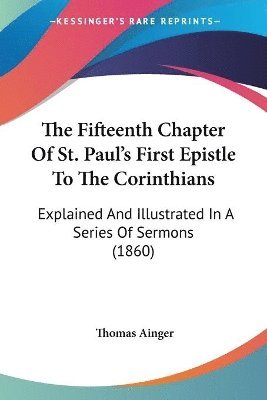 —KESSINGER'S RARE REPRINTS—

The Fifteenth Chapter Of St. Paul's First Epistle To The Corinthians

Explained And Illustrated In A Series Of Sermons (1860)

Thomas Ainger